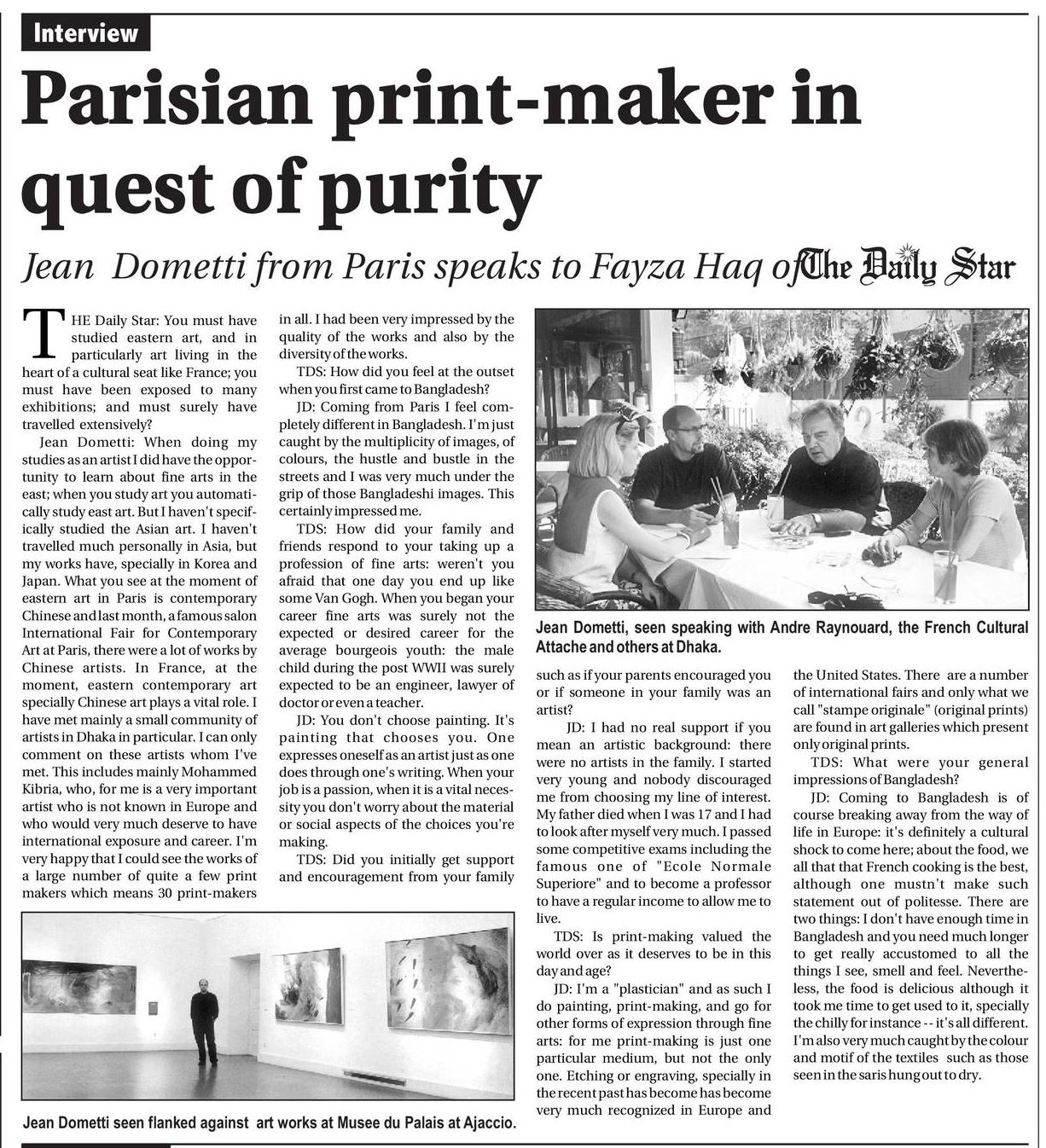 Interview

Parisian print-maker in quest of purity

Jean Dometti from Paris speaks to Fayza Haq of The Daily Star

THE Daily Star: You must have studied eastern art, and in particularly art living in the heart of a cultural seat like France; you must have been exposed to many exhibitions; and must surely have travelled extensively?

Jean Dometti: When doing my studies as an artist I did have the opportunity to learn about fine arts in the east; when you study art you automatically study east art. But I haven't specifically studied the Asian art. I haven't travelled much personally in Asia, but my works have, specially in Korea and Japan. What you see at the moment of eastern art in Paris is contemporary Chinese and last month, a famous salon International Fair for Contemporary Art at Paris, there were a lot of works by Chinese artists. In France, at the moment, eastern contemporary art specially Chinese art plays a vital role. I have met mainly a small community of artists in Dhaka in particular. I can only comment on these artists whom I've met. This includes mainly Mohammed Kibria, who, for me is a very important artist who is not known in Europe and who would very much deserve to have international exposure and career. I'm very happy that I could see the works of a large number of quite a few print makers which means 30 print-makers in all. I had been very impressed by the quality of the works and also by the diversity of the works.

TDS: How did you feel at the outset when you first came to Bangladesh?

JD: Coming from Paris I feel completely different in Bangladesh. I'm just caught by the multiplicity of images, of colours, the hustle and bustle in the streets and I was very much under the grip of those Bangladeshi images. This certainly impressed me.

TDS: How did your family and friends respond to your taking up a profession of fine arts: weren't you afraid that one day you end up like some Van Gogh. When you began your career fine arts was surely not the expected or desired career for the average bourgeois youth: the male child during the post WWII was surely expected to be an engineer, lawyer of doctor or even a teacher.

JD: You don't choose painting. It's painting that chooses you. One expresses oneself as an artist just as one does through one's writing. When your job is a passion, when it is a vital necessity you don't worry about the material or social aspects of the choices you're making.

TDS: Did you initially get support and encouragement from your family such as if your parents encouraged you or if someone in your family was an artist?

JD: I had no real support if you mean an artistic background: there were no artists in the family. I started very young and nobody discouraged me from choosing my line of interest. My father died when I was 17 and I had to look after myself very much. I passed some competitive exams including the famous one of "Ecole Normale Superiore" and to become a professor to have a regular income to allow me to live.

TDS: Is print-making valued the world over as it deserves to be in this day and age?

JD: I'm a "plastician" and as such I do painting, print-making, and go for other forms of expression through fine arts: for me print-making is just one particular medium, but not the only one. Etching or engraving, specially in the recent past has become has become very much recognized in Europe and the United States. There are a number of international fairs and only what we call "stampe originale" (original prints) are found in art galleries which present only original prints.

TDS: What were your general impressions of Bangladesh?

JD: Coming to Bangladesh is of course breaking away from the way of life in Europe: it's definitely a cultural shock to come here; about the food, we all that that French cooking is the best, although one mustn't make such statement out of politesse. There are two things: I don't have enough time in Bangladesh and you need much longer to get really accustomed to all the things I see, smell and feel. Nevertheless, the food is delicious although it took me time to get used to it, specially the chilly for instance -- it's all different. I'm also very much caught by the colour and motif of the textiles such as those seen in the saris hung out to dry.

Jean Dometti, seen speaking with Andre Raynouard, the French Cultural Attache and others at Dhaka.

Jean Dometti seen flanked against art works at Musee du Palais at Ajaccio.